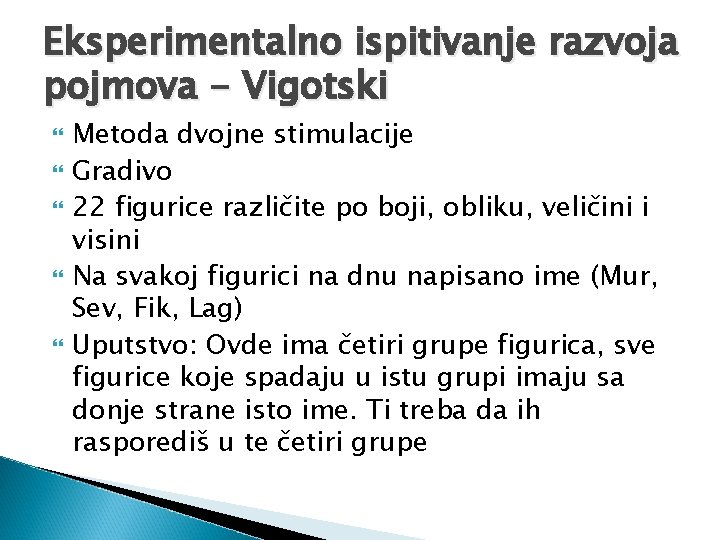 Eksperimentalno ispitivanje razvoja pojmova - Vigotski

Metoda dvojne stimulacije

Gradivo

22 figurice različite po boji, obliku, veličini i visini

Na svakoj figurici na dnu napisano ime (Mur, Sev, Fik, Lag)

Uputstvo: Ovde ima četiri grupe figurica, sve figurice koje spadaju u istu grupi imaju sa donje strane isto ime. Ti treba da ih rasporediš u te četiri grupe